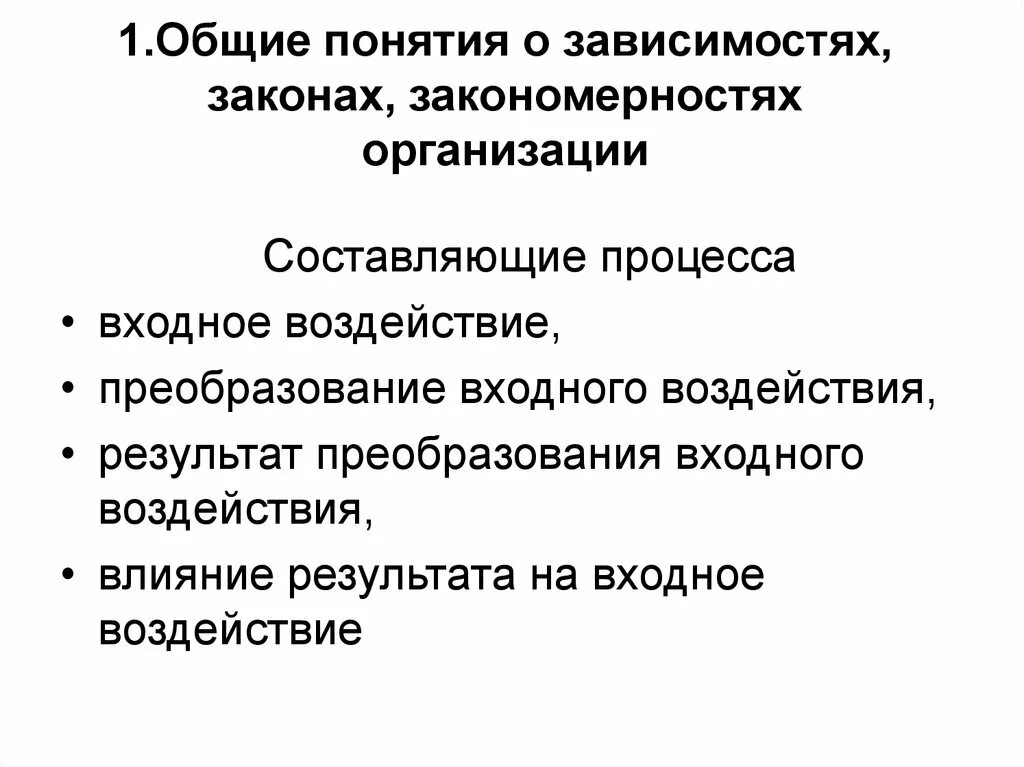 1.Общие понятия о зависимостях, законах, закономерностях организации

Составляющие процесса

• входное воздействие,
• преобразование входного воздействия,
• результат преобразования входного воздействия,
• влияние результата на входное воздействие